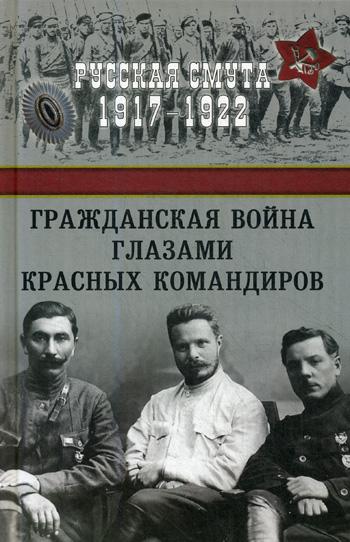 РУССКАЯ СМУТА
1917–1922

ГРАЖДАНСКАЯ ВОЙНА
ГЛАЗАМИ
КРАСНЫХ КОМАНДИРОВ